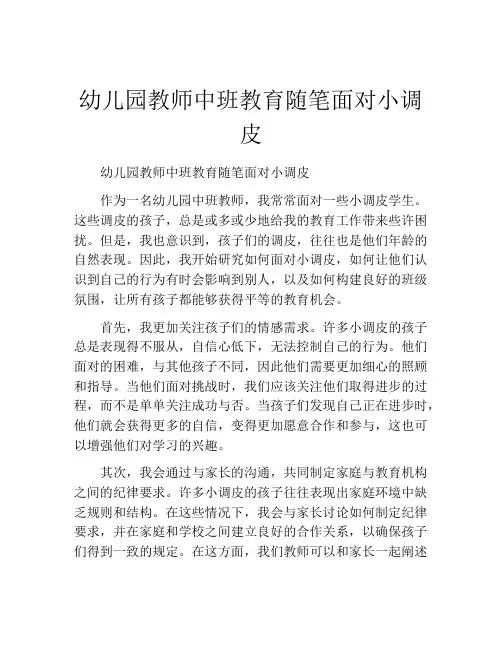 幼儿园教师中班教育随笔面对小调皮

幼儿园教师中班教育随笔面对小调皮

作为一名幼儿园中班教师，我常常面对一些小调皮学生。这些调皮的孩子，总是或多或少地给我的教育工作带来些许困扰。但是，我也意识到，孩子们的调皮，往往也是他们年龄的自然表现。因此，我开始研究如何面对小调皮，如何让他们认识到自己的行为有时会影响到别人，以及如何构建良好的班级氛围，让所有孩子都能够获得平等的教育机会。

首先，我更加关注孩子们的情感需求。许多小调皮的孩子总是表现得不服从，自信心低下，无法控制自己的行为。他们面对的困难，与其他孩子不同，因此他们需要更加细心的照顾和指导。当他们面对挑战时，我们应该关注他们取得进步的过程，而不是单单关注成功与否。当孩子们发现自己正在进步时，他们就会获得更多的自信，变得更加愿意合作和参与，这也可以增强他们对学习的兴趣。

其次，我会通过与家长的沟通，共同制定家庭与教育机构之间的纪律要求。许多小调皮的孩子往往表现出家庭环境中缺乏规则和结构。在这些情况下，我会与家长讨论如何制定纪律要求，并在家庭和学校之间建立良好的合作关系，以确保孩子们得到一致的规定。在这方面，我们教师可以和家长一起阐述